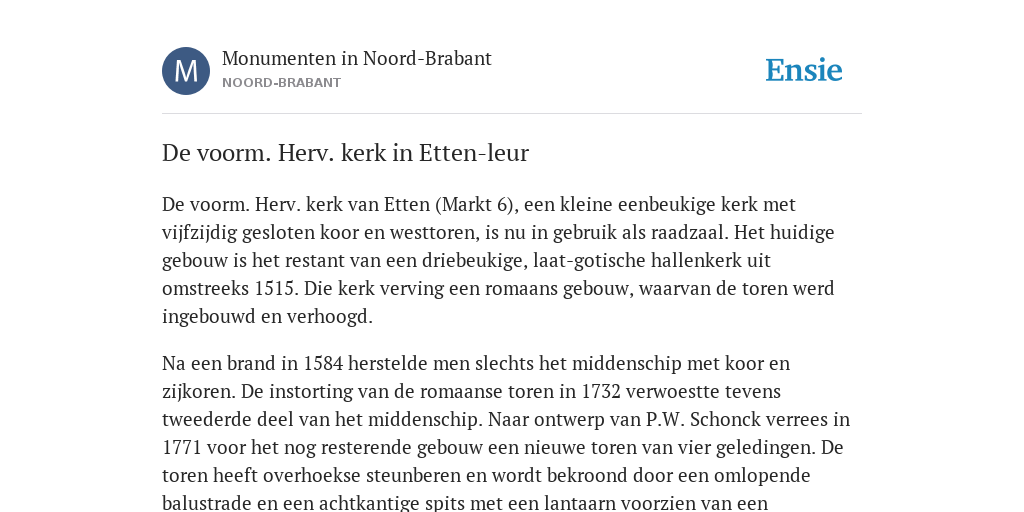 M

Monumenten in Noord-Brabant
NOORD-BRABANT

Ensie

De voorm. Herv. kerk in Etten-leur

De voorm. Herv. kerk van Etten (Markt 6), een kleine eenbeukige kerk met vijfzijdig gesloten koor en westtoren, is nu in gebruik als raadzaal. Het huidige gebouw is het restant van een driebeukige, laat-gotische hallenkerk uit omstreeks 1515. Die kerk verving een romaans gebouw, waarvan de toren werd ingebouwd en verhoogd.

Na een brand in 1584 herstelde men slechts het middenschip met koor en zijkoren. De instorting van de romaanse toren in 1732 verwoestte tevens tweederde deel van het middenschip. Naar ontwerp van P.W. Schonck verrees in 1771 voor het nog resterende gebouw een nieuwe toren van vier geledingen. De toren heeft overhoekse steunberen en wordt bekroond door een omlopende balustrade en een achtkantige spits met een lantaarn voorzien van een